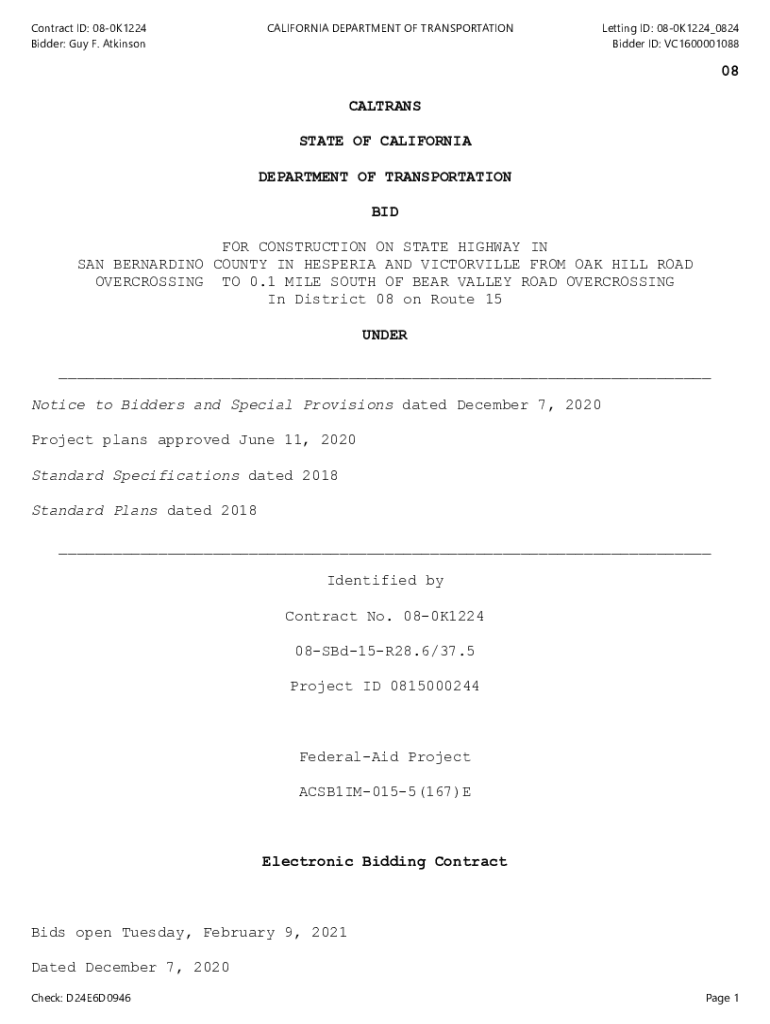 Contract ID: 08-0K1224
Bidder: Guy F. Atkinson

CALIFORNIA DEPARTMENT OF TRANSPORTATION

Letting ID: 08-0K1224_0824
Bidder ID: VC1600001088

08

CALTRANS

STATE OF CALIFORNIA

DEPARTMENT OF TRANSPORTATION

BID

FOR CONSTRUCTION ON STATE HIGHWAY IN SAN BERNARDINO COUNTY IN HESPERIA AND VICTORVILLE FROM OAK HILL ROAD OVERCROSSING TO 0.1 MILE SOUTH OF BEAR VALLEY ROAD OVERCROSSING In District 08 on Route 15

UNDER

Notice to Bidders and Special Provisions dated December 7, 2020

Project plans approved June 11, 2020

Standard Specifications dated 2018

Standard Plans dated 2018

Identified by

Contract No. 08-0K1224

08-SBd-15-R28.6/37.5

Project ID 0815000244

Federal-Aid Project

ACSB1IM-015-5(167)E

Electronic Bidding Contract

Bids open Tuesday, February 9, 2021

Dated December 7, 2020

Check: D24E6D0946

Page 1